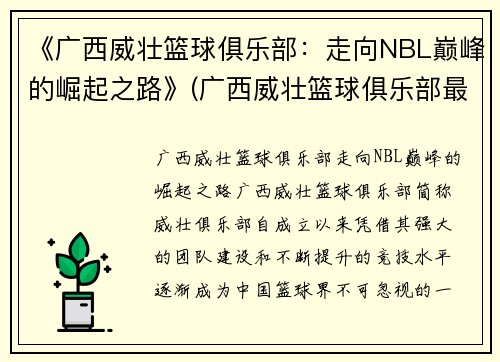 《广西威壮篮球俱乐部：走向NBL巅峰的崛起之路》(广西威壮篮球俱乐部最

广西威壮篮球俱乐部走向NBL巅峰的崛起之路广西威壮篮球俱乐部简称威壮俱乐部自成立以来凭借其强大的团队建设和不断提升的竞技水平逐渐成为中国篮球界不可忽视的一